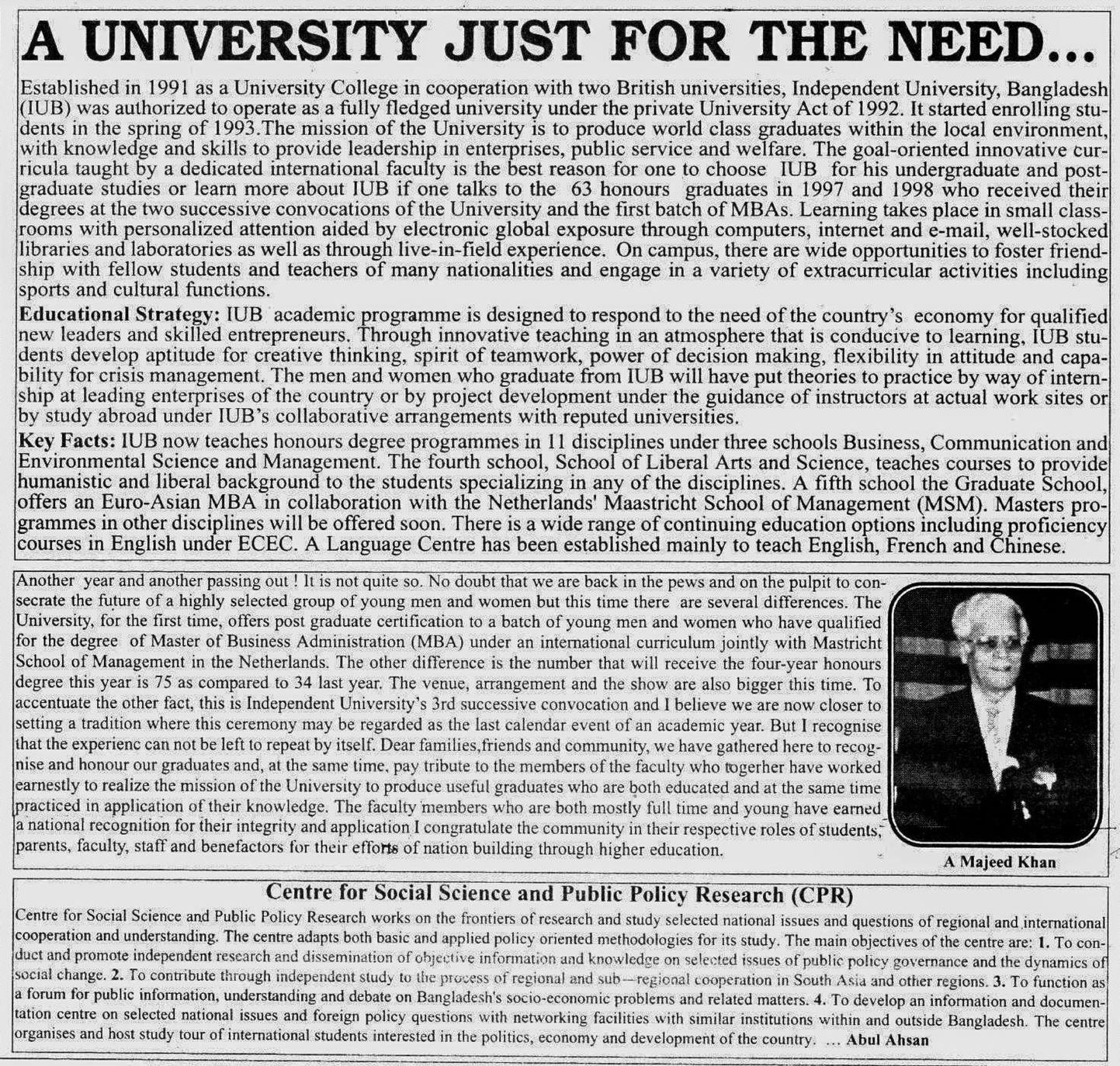 A UNIVERSITY JUST FOR THE NEED...

Established in 1991 as a University College in cooperation with two British universities, Independent University, Bangladesh (IUB) was authorized to operate as a fully fledged university under the private University Act of 1992. It started enrolling students in the spring of 1993.The mission of the University is to produce world class graduates within the local environment, with knowledge and skills to provide leadership in enterprises, public service and welfare. The goal-oriented innovative curricula taught by a dedicated international faculty is the best reason for one to choose IUB for his undergraduate and postgraduate studies or learn more about IUB if one talks to the 63 honours graduates in 1997 and 1998 who received their degrees at the two successive convocations of the University and the first batch of MBAs. Learning takes place in small classrooms with personalized attention aided by electronic global exposure through computers, internet and e-mail, well-stocked libraries and laboratories as well as through live-in-field experience. On campus, there are wide opportunities to foster friendship with fellow students and teachers of many nationalities and engage in a variety of extracurricular activities including sports and cultural functions.

Educational Strategy: IUB academic programme is designed to respond to the need of the country's economy for qualified new leaders and skilled entrepreneurs. Through innovative teaching in an atmosphere that is conducive to learning, IUB students develop aptitude for creative thinking, spirit of teamwork, power of decision making, flexibility in attitude and capability for crisis management. The men and women who graduate from IUB will have put theories to practice by way of internship at leading enterprises of the country or by project development under the guidance of instructors at actual work sites or by study abroad under IUB's collaborative arrangements with reputed universities.

Key Facts: IUB now teaches honours degree programmes in 11 disciplines under three schools Business, Communication and Environmental Science and Management. The fourth school, School of Liberal Arts and Science, teaches courses to provide humanistic and liberal background to the students specializing in any of the disciplines. A fifth school the Graduate School, offers an Euro-Asian MBA in collaboration with the Netherlands' Maastricht School of Management (MSM). Masters programmes in other disciplines will be offered soon. There is a wide range of continuing education options including proficiency courses in English under ECEC. A Language Centre has been established mainly to teach English, French and Chinese.

Another year and another passing out ! It is not quite so. No doubt that we are back in the pews and on the pulpit to consecrate the future of a highly selected group of young men and women but this time there are several differences. The University, for the first time, offers post graduate certification to a batch of young men and women who have qualified for the degree of Master of Business Administration (MBA) under an international curriculum jointly with Mastricht School of Management in the Netherlands. The other difference is the number that will receive the four-year honours degree this year is 75 as compared to 34 last year. The venue, arrangement and the show are also bigger this time. To accentuate the other fact, this is Independent University's 3rd successive convocation and I believe we are now closer to setting a tradition where this ceremony may be regarded as the last calendar event of an academic year. But I recognise that the experienc can not be left to repeat by itself. Dear families,friends and community, we have gathered here to recognise and honour our graduates and, at the same time, pay tribute to the members of the faculty who togerher have worked earnestly to realize the mission of the University to produce useful graduates who are both educated and at the same time practiced in application of their knowledge. The faculty members who are both mostly full time and young have earned a national recognition for their integrity and application I congratulate the community in their respective roles of students, parents, faculty, staff and benefactors for their efforts of nation building through higher education.

A Majeed Khan

Centre for Social Science and Public Policy Research (CPR)

Centre for Social Science and Public Policy Research works on the frontiers of research and study selected national issues and questions of regional and international cooperation and understanding. The centre adapts both basic and applied policy oriented methodologies for its study. The main objectives of the centre are: 1. To conduct and promote independent research and dissemination of objective information and knowledge on selected issues of public policy governance and the dynamics of social change. 2. To contribute through independent study to the process of regional and sub—regional cooperation in South Asia and other regions. 3. To function as a forum for public information, understanding and debate on Bangladesh's socio-economic problems and related matters. 4. To develop an information and documentation centre on selected national issues and foreign policy questions with networking facilities with similar institutions within and outside Bangladesh. The centre organises and host study tour of international students interested in the politics, economy and development of the country. ... Abul Ahsan